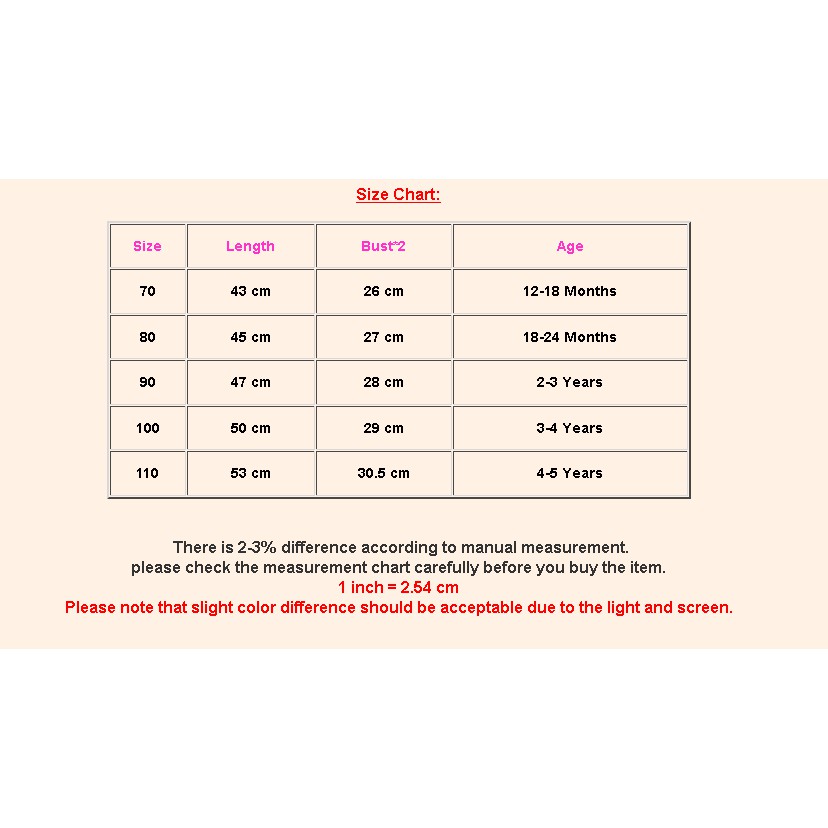 Size Chart:

| Size | Length | Bust*2 | Age |
|---|---|---|---|
| 70 | 43 cm | 26 cm | 12-18 Months |
| 80 | 45 cm | 27 cm | 18-24 Months |
| 90 | 47 cm | 28 cm | 2-3 Years |
| 100 | 50 cm | 29 cm | 3-4 Years |
| 110 | 53 cm | 30.5 cm | 4-5 Years |

There is 2-3% difference according to manual measurement.
please check the measurement chart carefully before you buy the item.
1 inch = 2.54 cm
Please note that slight color difference should be acceptable due to the light and screen.